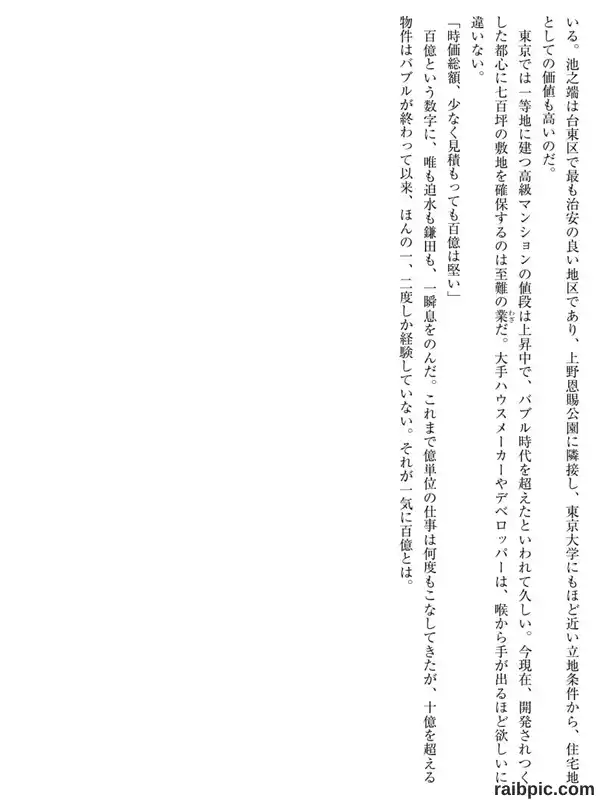 いる。池之端は台東区で最も治安の良い地区であり、上野恩賜公園に隣接し、東京大学にもほど近い立地条件から、住宅地としての価値も高いのだ。

東京では一等地に建つ高級マンションの値段は上昇中で、バブル時代を超えたといわれて久しい。今現在、開発されつくした都心に七百坪の敷地を確保するのは至難の業だ。大手ハウスメーカーやデベロッパーは、喉から手が出るほど欲しいに違いない。

「時価総額、少なく見積もっても百億は堅い」

百億という数字に、唯も迫水も鎌田も、一瞬息をのんだ。これまで億単位の仕事は何度もこなしてきたが、十億を超える物件はバブルが終わって以来、ほんの一、二度しか経験していない。それが一気に百億とは。

raibpic.com